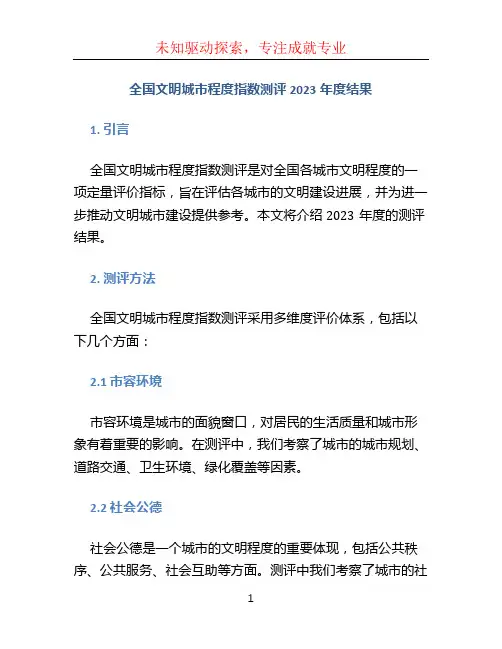 未知驱动探索，专注成就专业

全国文明城市程度指数测评 2023 年度结果

1. 引言

全国文明城市程度指数测评是对全国各城市文明程度的一项定量评价指标，旨在评估各城市的文明建设进展，并为进一步推动文明城市建设提供参考。本文将介绍 2023 年度的测评结果。

2. 测评方法

全国文明城市程度指数测评采用多维度评价体系，包括以下几个方面：

2.1 市容环境

市容环境是城市的面貌窗口，对居民的生活质量和城市形象有着重要的影响。在测评中，我们考察了城市的城市规划、道路交通、卫生环境、绿化覆盖等因素。

2.2 社会公德

社会公德是一个城市的文明程度的重要体现，包括公共秩序、公共服务、社会互助等方面。测评中我们考察了城市的社

1